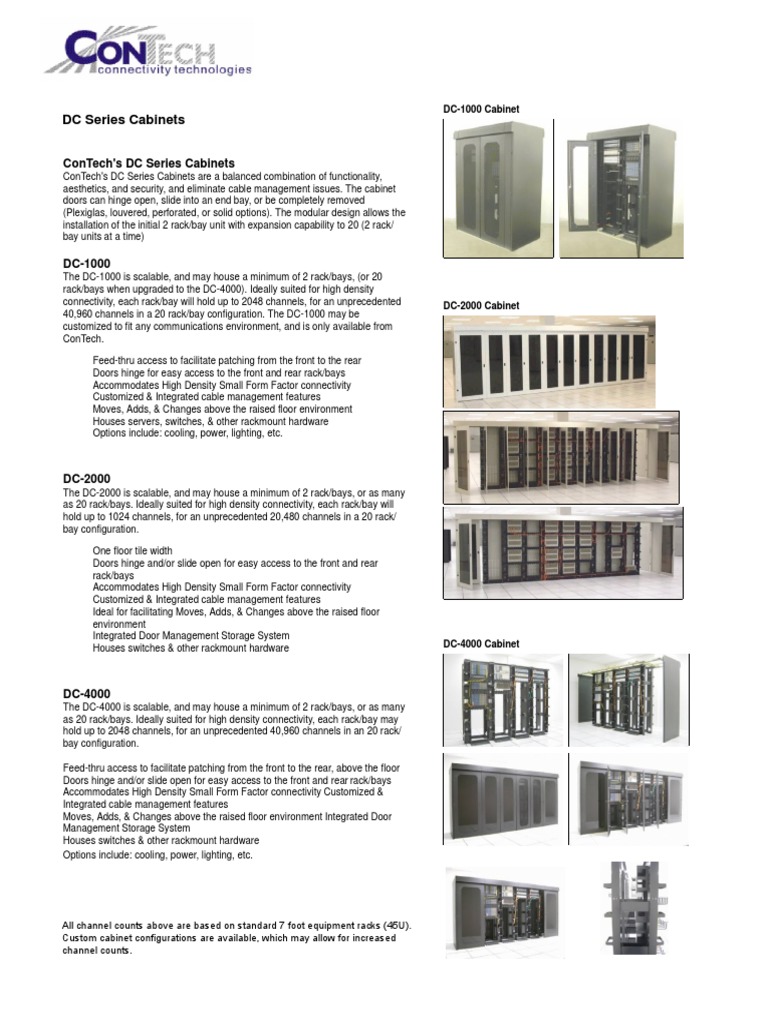 ConTech
connectivity technologies

DC Series Cabinets

ConTech's DC Series Cabinets
ConTech's DC Series Cabinets are a balanced combination of functionality, aesthetics, and security, and eliminate cable management issues. The cabinet doors can hinge open, slide into an end bay, or be completely removed (Plexiglas, louvered, perforated, or solid options). The modular design allows the installation of the initial 2 rack/bay unit with expansion capability to 20 (2 rack/bay units at a time)

DC-1000
The DC-1000 is scalable, and may house a minimum of 2 rack/bays, (or 20 rack/bays when upgraded to the DC-4000). Ideally suited for high density connectivity, each rack/bay will hold up to 2048 channels, for an unprecedented 40,960 channels in a 20 rack/bay configuration. The DC-1000 may be customized to fit any communications environment, and is only available from ConTech.

Feed-thru access to facilitate patching from the front to the rear
Doors hinge for easy access to the front and rear rack/bays
Accommodates High Density Small Form Factor connectivity
Customized & Integrated cable management features
Moves, Adds, & Changes above the raised floor environment
Houses servers, switches, & other rackmount hardware
Options include: cooling, power, lighting, etc.

DC-2000
The DC-2000 is scalable, and may house a minimum of 2 rack/bays, or as many as 20 rack/bays. Ideally suited for high density connectivity, each rack/bay will hold up to 1024 channels, for an unprecedented 20,480 channels in a 20 rack/bay configuration.

One floor tile width
Doors hinge and/or slide open for easy access to the front and rear rack/bays
Accommodates High Density Small Form Factor connectivity
Customized & Integrated cable management features
Ideal for facilitating Moves, Adds, & Changes above the raised floor environment
Integrated Door Management Storage System
Houses switches & other rackmount hardware

DC-4000
The DC-4000 is scalable, and may house a minimum of 2 rack/bays, or as many as 20 rack/bays. Ideally suited for high density connectivity, each rack/bay may hold up to 2048 channels, for an unprecedented 40,960 channels in an 20 rack/bay configuration.

Feed-thru access to facilitate patching from the front to the rear, above the floor
Doors hinge and/or slide open for easy access to the front and rear rack/bays
Accommodates High Density Small Form Factor connectivity Customized & Integrated cable management features
Moves, Adds, & Changes above the raised floor environment Integrated Door Management Storage System
Houses switches & other rackmount hardware
Options include: cooling, power, lighting, etc.

All channel counts above are based on standard 7 foot equipment racks (45U). Custom cabinet configurations are available, which may allow for increased channel counts.

DC-1000 Cabinet

DC-2000 Cabinet

DC-4000 Cabinet